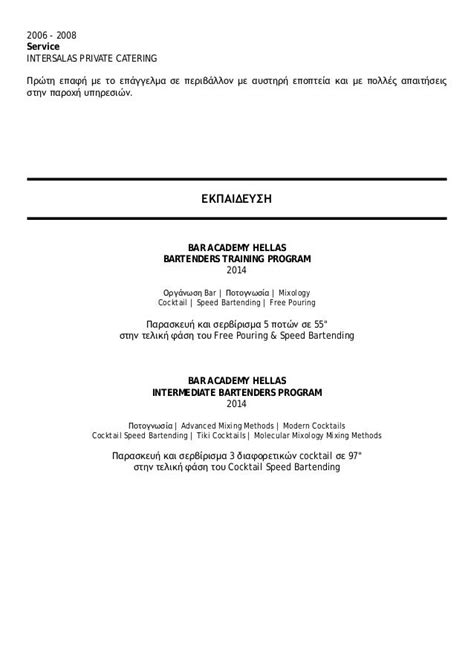 2006 - 2008
Service
INTERSALAS PRIVATE CATERING

Πρώτη επαφή με το επάγγελμα σε περιβάλλον με αυστηρή εποπτεία και με πολλές απαιτήσεις στην παροχή υπηρεσιών.

ΕΚΠΑΙΔΕΥΣΗ

BAR ACADEMY HELLAS
BARTENDERS TRAINING PROGRAM
2014

Οργάνωση Bar | Ποτογνωσία | Mixology
Cocktail | Speed Bartending | Free Pouring

Παρασκευή και σερβίρισμα 5 ποτών σε 55"
στην τελική φάση του Free Pouring & Speed Bartending

BAR ACADEMY HELLAS
INTERMEDIATE BARTENDERS PROGRAM
2014

Ποτογνωσία | Advanced Mixing Methods | Modern Cocktails
Cocktail Speed Bartending | Tiki Cocktails | Molecular Mixology Mixing Methods

Παρασκευή και σερβίρισμα 3 διαφορετικών cocktail σε 97"
στην τελική φάση του Cocktail Speed Bartending